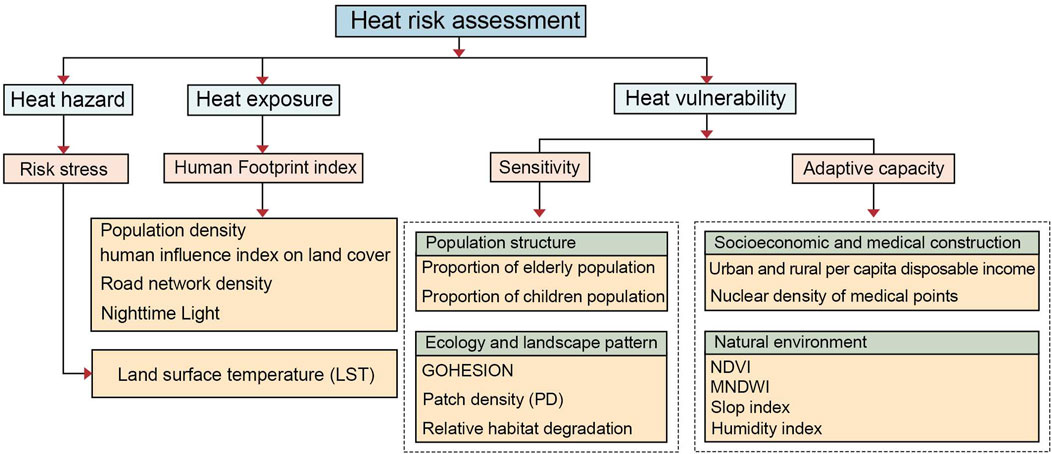 Heat risk assessment

Heat hazard

Heat exposure

Heat vulnerability

Risk stress

Human Footprint index

Sensitivity

Adaptive capacity

Population density
human influence index on land cover
Road network density
Nighttime Light

Land surface temperature (LST)

Population structure
Proportion of elderly population
Proportion of children population

Ecology and landscape pattern
GOHESION
Patch density (PD)
Relative habitat degradation

Socioeconomic and medical construction
Urban and rural per capita disposable income
Nuclear density of medical points

Natural environment
NDVI
MNDWI
Slop index
Humidity index